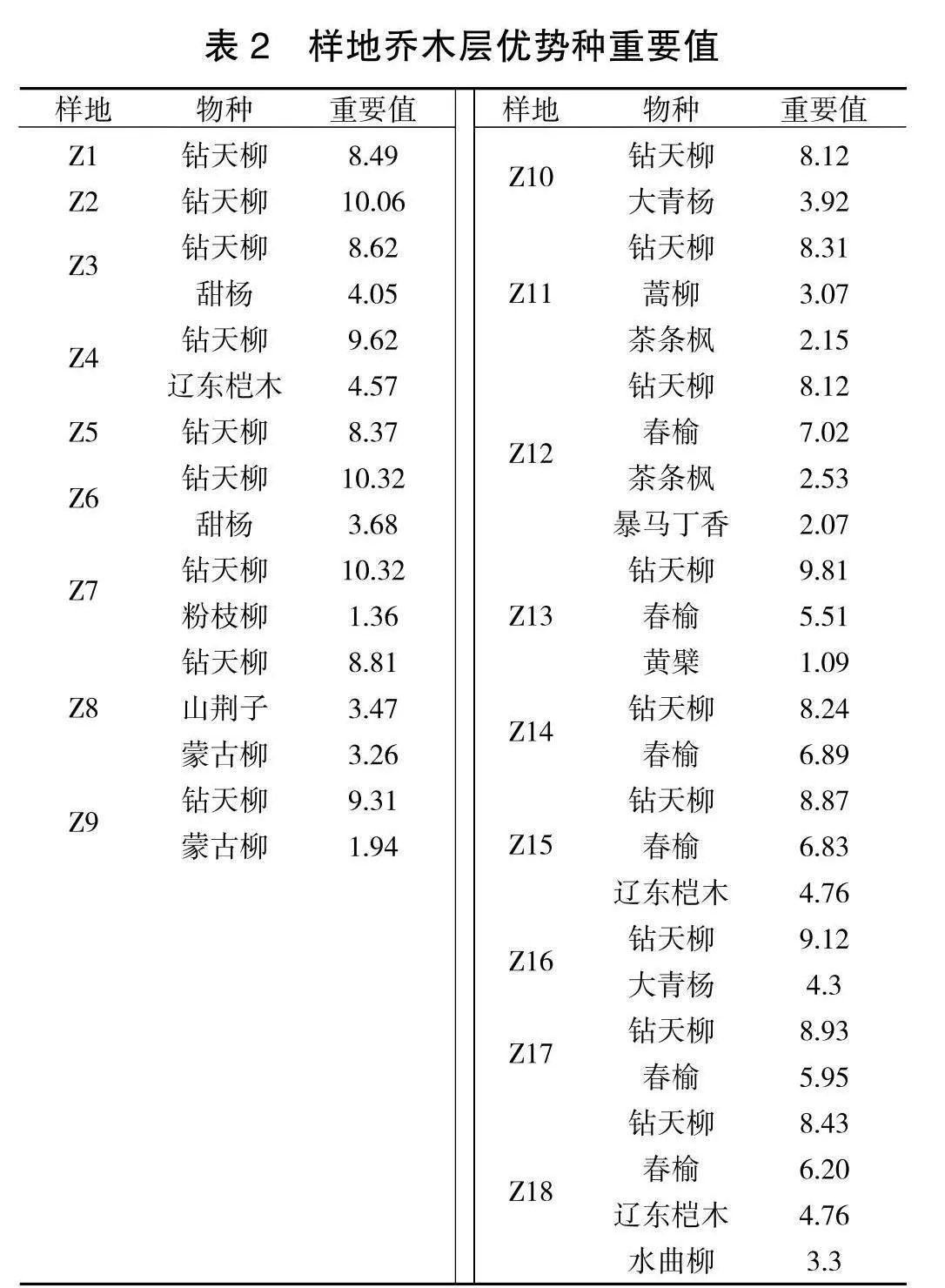 表 2　样地乔木层优势种重要值

| 样地 | 物种 | 重要值 |
|---|---|---|
| Z1 | 钻天柳 | 8.49 |
| Z2 | 钻天柳 | 10.06 |
| Z3 | 钻天柳 | 8.62 |
|  | 甜杨 | 4.05 |
| Z4 | 钻天柳 | 9.62 |
|  | 辽东桤木 | 4.57 |
| Z5 | 钻天柳 | 8.37 |
| Z6 | 钻天柳 | 10.32 |
|  | 甜杨 | 3.68 |
| Z7 | 钻天柳 | 10.32 |
|  | 粉枝柳 | 1.36 |
| Z8 | 钻天柳 | 8.81 |
|  | 山荆子 | 3.47 |
|  | 蒙古柳 | 3.26 |
| Z9 | 钻天柳 | 9.31 |
|  | 蒙古柳 | 1.94 |

| 样地 | 物种 | 重要值 |
|---|---|---|
| Z10 | 钻天柳 | 8.12 |
|  | 大青杨 | 3.92 |
| Z11 | 钻天柳 | 8.31 |
|  | 蒿柳 | 3.07 |
|  | 茶条枫 | 2.15 |
| Z12 | 钻天柳 | 8.12 |
|  | 春榆 | 7.02 |
|  | 茶条枫 | 2.53 |
|  | 暴马丁香 | 2.07 |
| Z13 | 钻天柳 | 9.81 |
|  | 春榆 | 5.51 |
|  | 黄檗 | 1.09 |
| Z14 | 钻天柳 | 8.24 |
|  | 春榆 | 6.89 |
| Z15 | 钻天柳 | 8.87 |
|  | 春榆 | 6.83 |
|  | 辽东桤木 | 4.76 |
| Z16 | 钻天柳 | 9.12 |
|  | 大青杨 | 4.3 |
| Z17 | 钻天柳 | 8.93 |
|  | 春榆 | 5.95 |
| Z18 | 钻天柳 | 8.43 |
|  | 春榆 | 6.20 |
|  | 辽东桤木 | 4.76 |
|  | 水曲柳 | 3.3 |